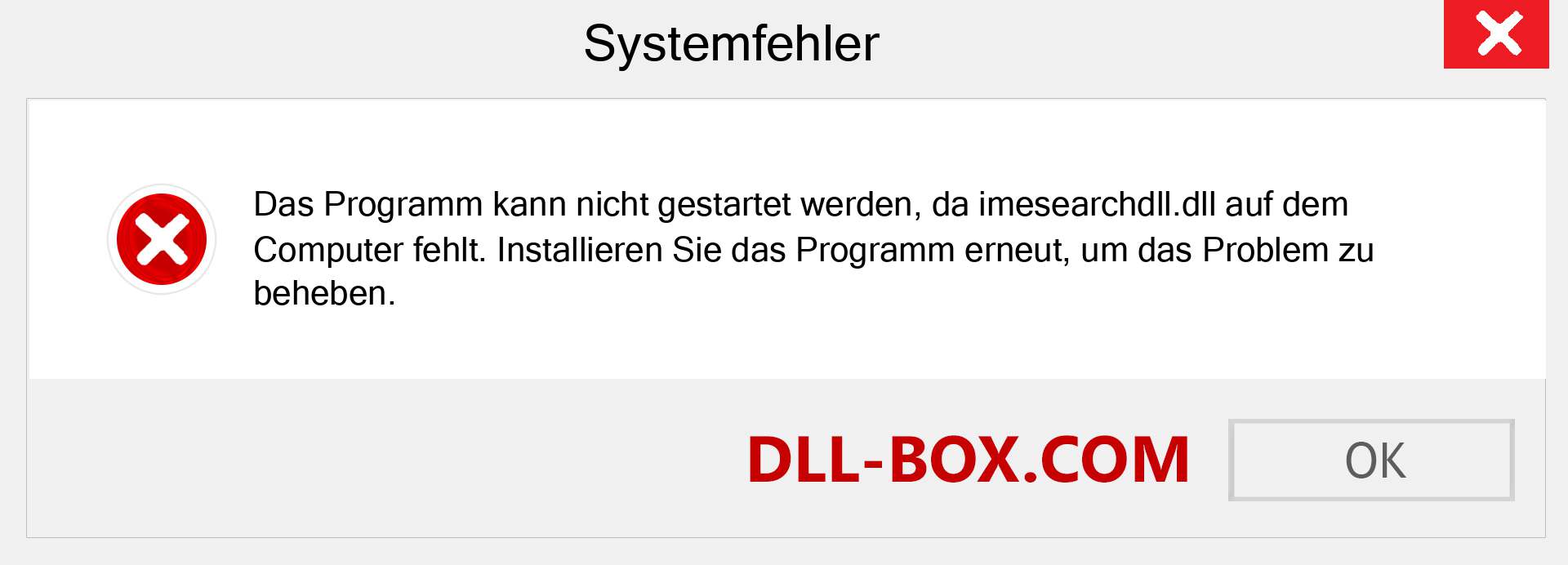 Systemfehler

Das Programm kann nicht gestartet werden, da imesearchdll.dll auf dem Computer fehlt. Installieren Sie das Programm erneut, um das Problem zu beheben.

DLL-BOX.COM

OK